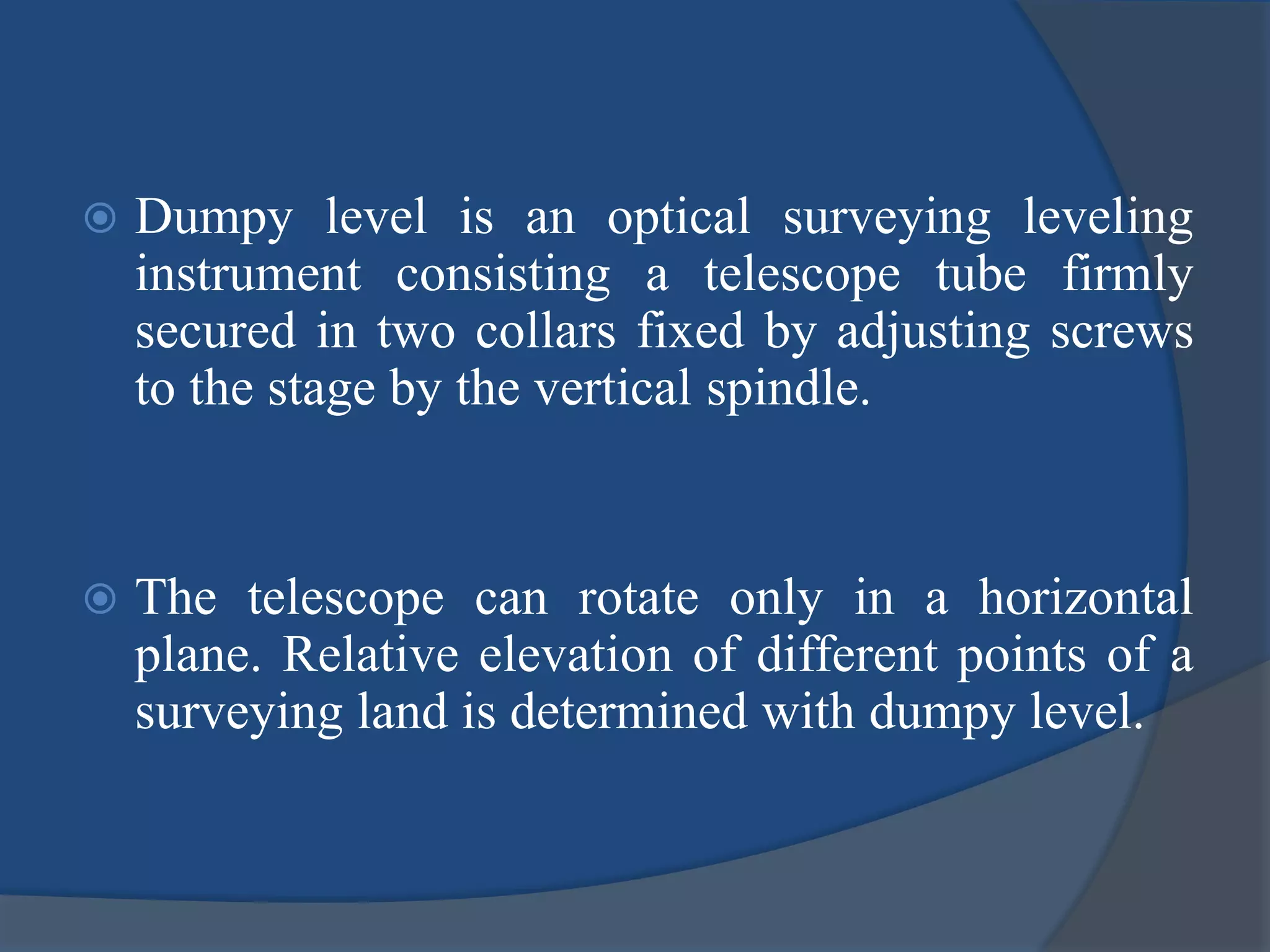 Dumpy level is an optical surveying leveling instrument consisting a telescope tube firmly secured in two collars fixed by adjusting screws to the stage by the vertical spindle.

The telescope can rotate only in a horizontal plane. Relative elevation of different points of a surveying land is determined with dumpy level.